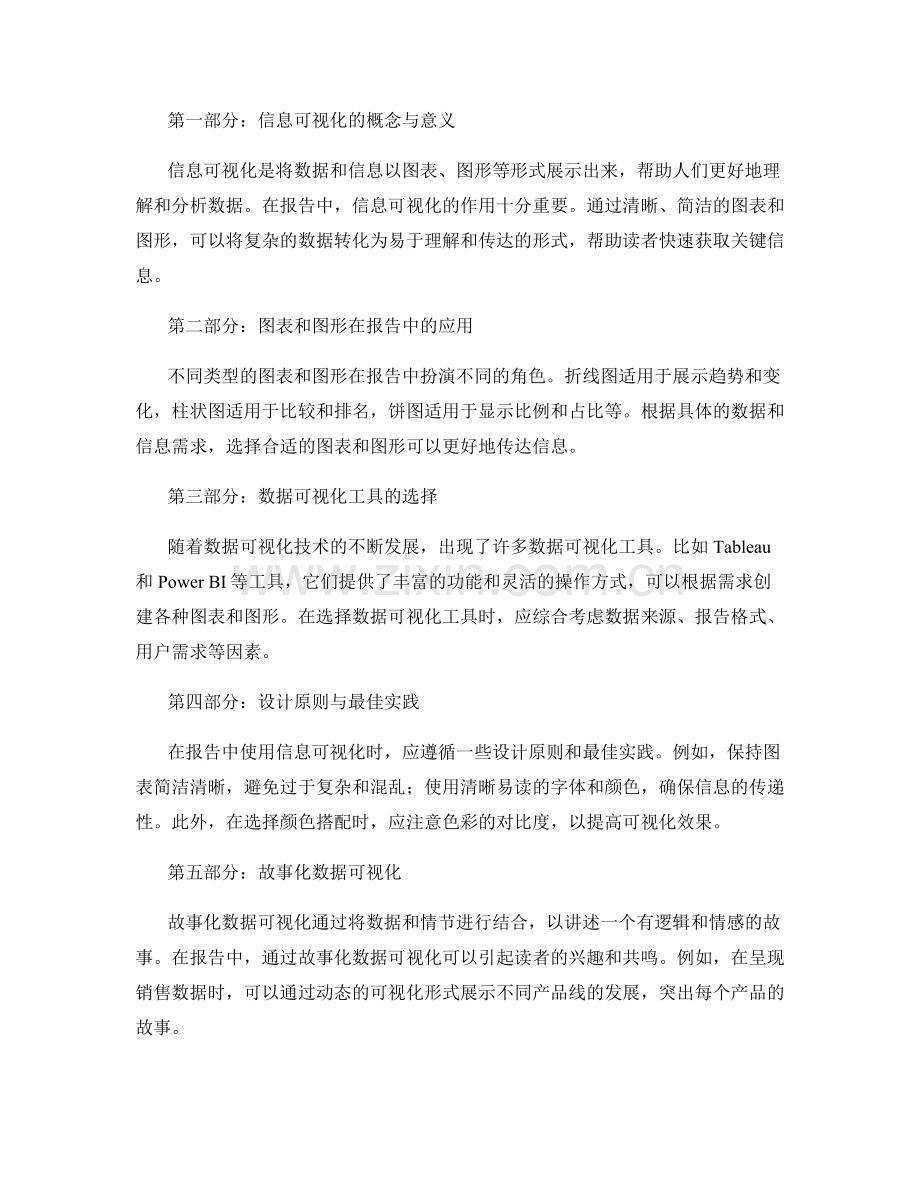 第一部分：信息可视化的概念与意义

信息可视化是将数据和信息以图表、图形等形式展示出来，帮助人们更好地理解和分析数据。在报告中，信息可视化的作用十分重要。通过清晰、简洁的图表和图形，可以将复杂的数据转化为易于理解和传达的形式，帮助读者快速获取关键信息。

第二部分：图表和图形在报告中的应用

不同类型的图表和图形在报告中扮演不同的角色。折线图适用于展示趋势和变化，柱状图适用于比较和排名，饼图适用于显示比例和占比等。根据具体的数据和信息需求，选择合适的图表和图形可以更好地传达信息。

第三部分：数据可视化工具的选择

随着数据可视化技术的不断发展，出现了许多数据可视化工具。比如Tableau和Power BI等工具，它们提供了丰富的功能和灵活的操作方式，可以根据需求创建各种图表和图形。在选择数据可视化工具时，应综合考虑数据来源、报告格式、用户需求等因素。

第四部分：设计原则与最佳实践

在报告中使用信息可视化时，应遵循一些设计原则和最佳实践。例如，保持图表简洁清晰，避免过于复杂和混乱；使用清晰易读的字体和颜色，确保信息的传递性。此外，在选择颜色搭配时，应注意色彩的对比度，以提高可视化效果。

第五部分：故事化数据可视化

故事化数据可视化通过将数据和情节进行结合，以讲述一个有逻辑和情感的故事。在报告中，通过故事化数据可视化可以引起读者的兴趣和共鸣。例如，在呈现销售数据时，可以通过动态的可视化形式展示不同产品线的发展，突出每个产品的故事。

www.zixin.com.cn